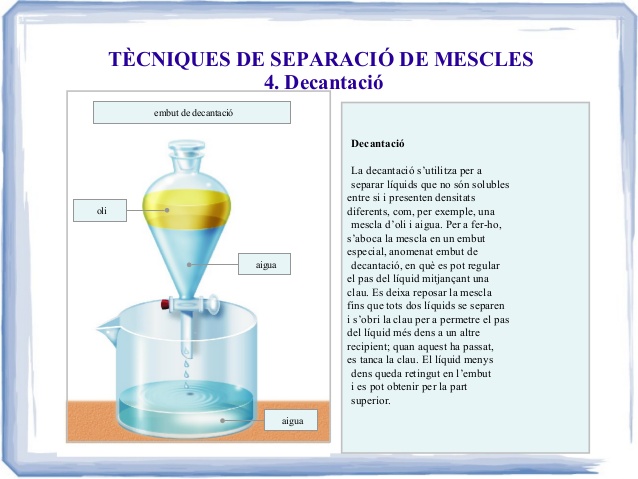 TÈCNIQUES DE SEPARACIÓ DE MESCLES
4. Decantació

embut de decantació

oli

aigua

aigua

Decantació

La decantació s'utilitza per a separar líquids que no són solubles entre si i presenten densitats diferents, com, per exemple, una mescla d'oli i aigua. Per a fer-ho, s'aboca la mescla en un embut especial, anomenat embut de decantació, en què es pot regular el pas del líquid mitjançant una clau. Es deixa reposar la mescla fins que tots dos líquids se separen i s'obri la clau per a permetre el pas del líquid més dens a un altre recipient; quan aquest ha passat, es tanca la clau. El líquid menys dens queda retingut en l'embut i es pot obtenir per la part superior.